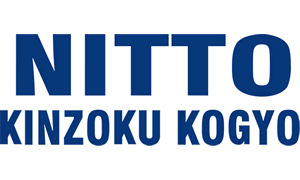 NITTO
KINZOKU KOGYO